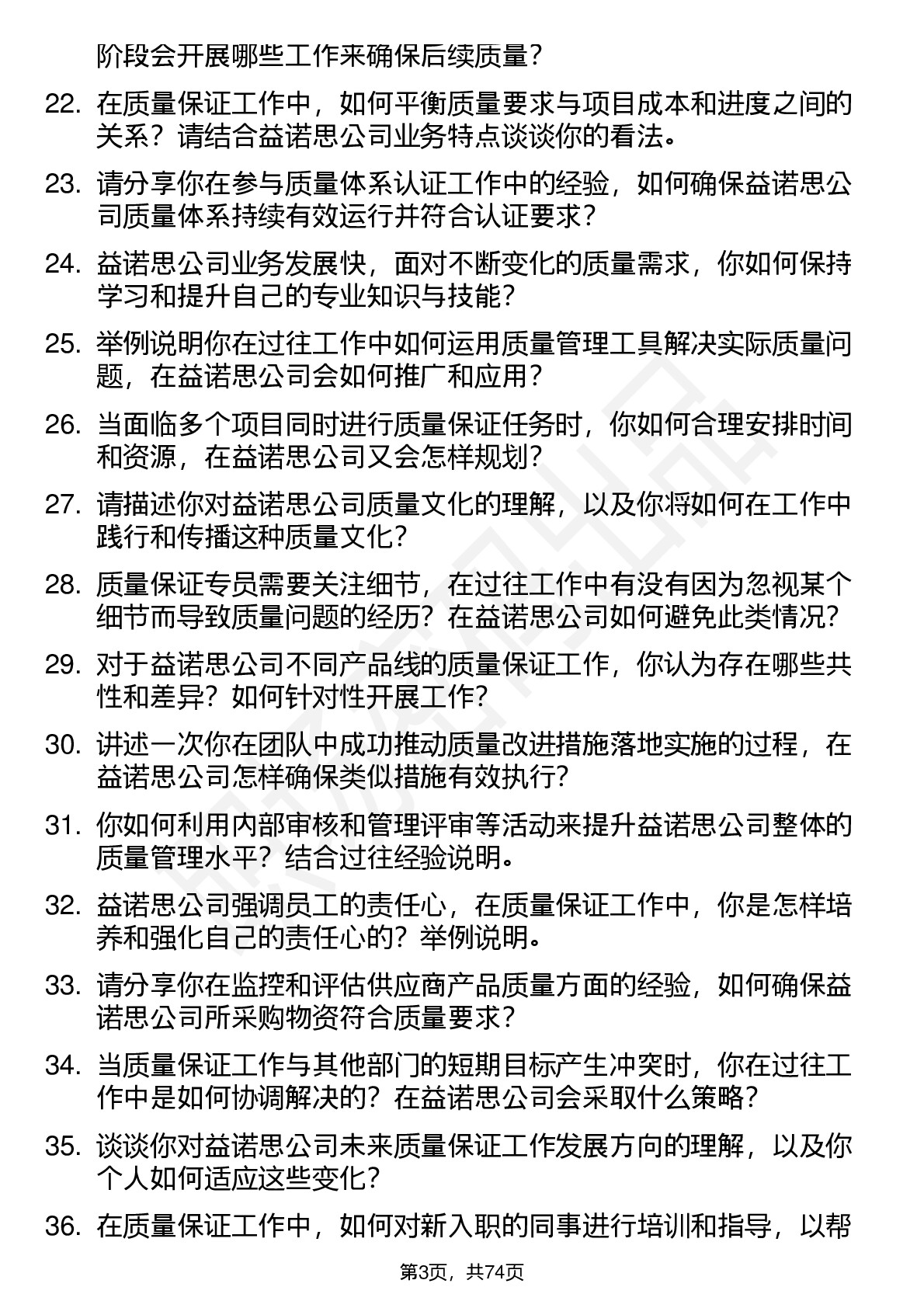 阶段会开展哪些工作来确保后续质量？

22. 在质量保证工作中，如何平衡质量要求与项目成本和进度之间的关系？请结合益诺思公司业务特点谈谈你的看法。

23. 请分享你在参与质量体系认证工作中的经验，如何确保益诺思公司质量体系持续有效运行并符合认证要求？

24. 益诺思公司业务发展快，面对不断变化的质量需求，你如何保持学习和提升自己的专业知识与技能？

25. 举例说明你在过往工作中如何运用质量管理工具解决实际质量问题，在益诺思公司会如何推广和应用？

26. 当面临多个项目同时进行质量保证任务时，你如何合理安排时间和资源，在益诺思公司又会怎样规划？

27. 请描述你对益诺思公司质量文化的理解，以及你将如何在工作中践行和传播这种质量文化？

28. 质量保证专员需要关注细节，在过往工作中有没有因为忽视某个细节而导致质量问题的经历？在益诺思公司如何避免此类情况？

29. 对于益诺思公司不同产品线的质量保证工作，你认为存在哪些共性和差异？如何针对性开展工作？

30. 讲述一次你在团队中成功推动质量改进措施落地实施的过程，在益诺思公司怎样确保类似措施有效执行？

31. 你如何利用内部审核和管理评审等活动来提升益诺思公司整体的质量管理水平？结合过往经验说明。

32. 益诺思公司强调员工的责任心，在质量保证工作中，你是怎样培养和强化自己的责任心的？举例说明。

33. 请分享你在监控和评估供应商产品质量方面的经验，如何确保益诺思公司所采购物资符合质量要求？

34. 当质量保证工作与其他部门的短期目标产生冲突时，你在过往工作中是如何协调解决的？在益诺思公司会采取什么策略？

35. 谈谈你对益诺思公司未来质量保证工作发展方向的理解，以及你个人如何适应这些变化？

36. 在质量保证工作中，如何对新入职的同事进行培训和指导，以帮

第3页，共74页